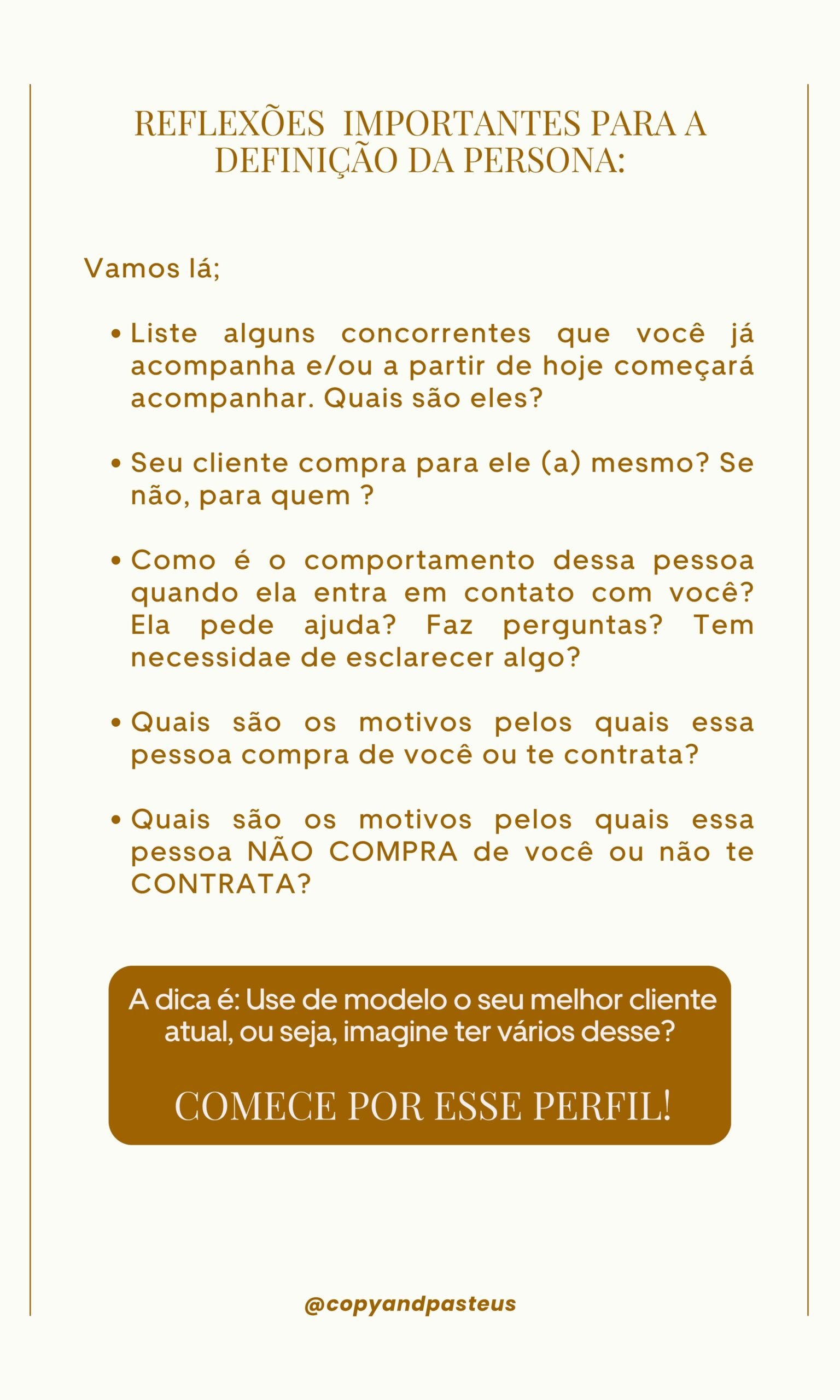 REFLEXÕES IMPORTANTES PARA A DEFINIÇÃO DA PERSONA:

Vamos lá;

• Liste alguns concorrentes que você já acompanha e/ou a partir de hoje começará acompanhar. Quais são eles?

• Seu cliente compra para ele (a) mesmo? Se não, para quem ?

• Como é o comportamento dessa pessoa quando ela entra em contato com você? Ela pede ajuda? Faz perguntas? Tem necessidae de esclarecer algo?

• Quais são os motivos pelos quais essa pessoa compra de você ou te contrata?

• Quais são os motivos pelos quais essa pessoa NÃO COMPRA de você ou não te CONTRATA?

A dica é: Use de modelo o seu melhor cliente atual, ou seja, imagine ter vários desse?

COMECE POR ESSE PERFIL!

@copyandpasteus